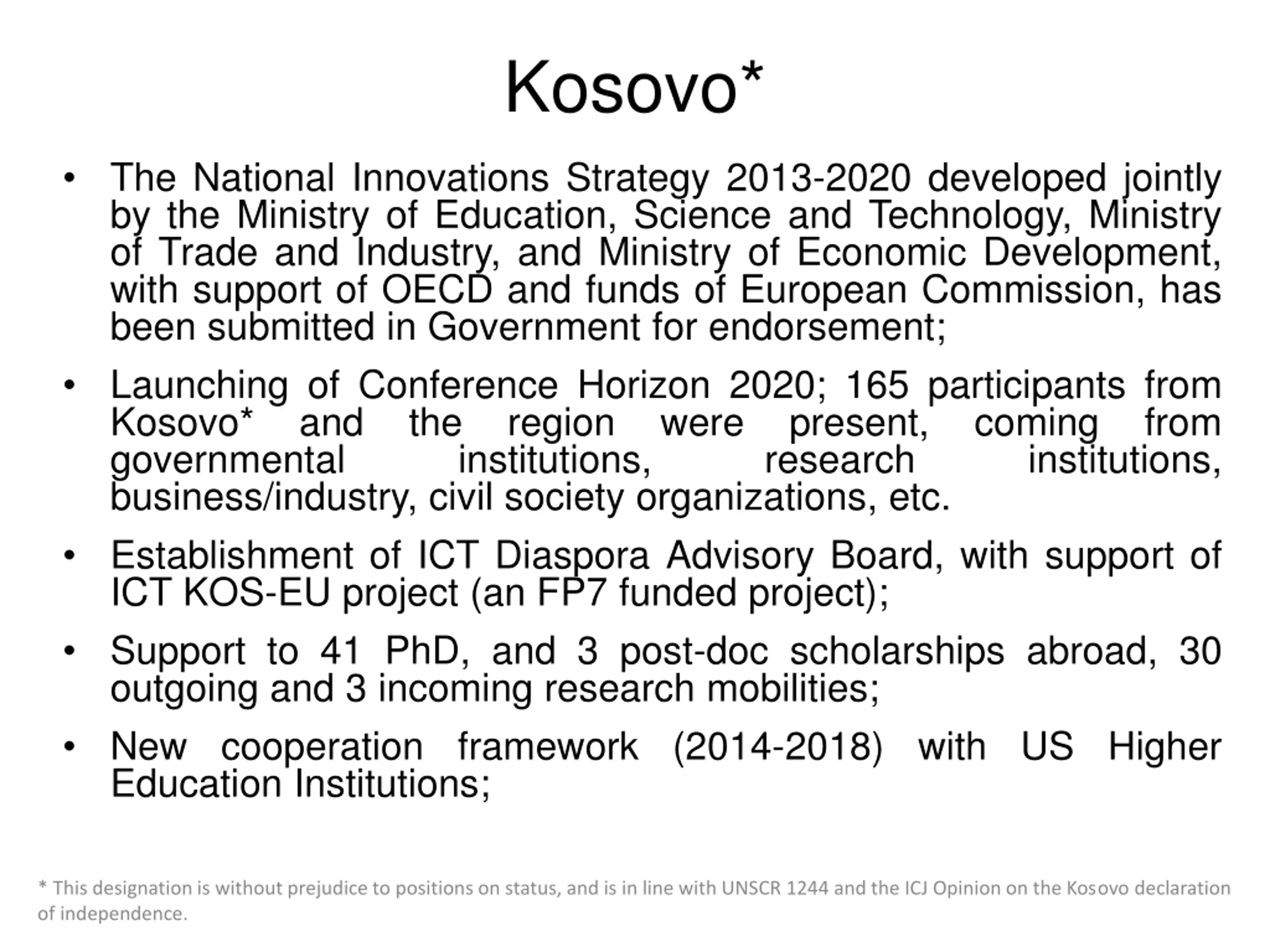 Kosovo*

• The National Innovations Strategy 2013-2020 developed jointly by the Ministry of Education, Science and Technology, Ministry of Trade and Industry, and Ministry of Economic Development, with support of OECD and funds of European Commission, has been submitted in Government for endorsement;

• Launching of Conference Horizon 2020; 165 participants from Kosovo* and the region were present, coming from governmental institutions, research institutions, business/industry, civil society organizations, etc.

• Establishment of ICT Diaspora Advisory Board, with support of ICT KOS-EU project (an FP7 funded project);

• Support to 41 PhD, and 3 post-doc scholarships abroad, 30 outgoing and 3 incoming research mobilities;

• New cooperation framework (2014-2018) with US Higher Education Institutions;

* This designation is without prejudice to positions on status, and is in line with UNSCR 1244 and the ICJ Opinion on the Kosovo declaration of independence.